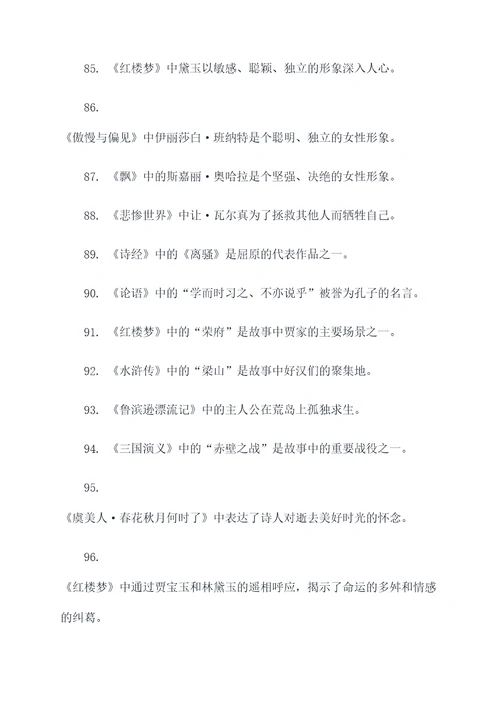 85. 《红楼梦》中黛玉以敏感、聪颖、独立的形象深入人心。

86.

《傲慢与偏见》中伊丽莎白·班纳特是个聪明、独立的女性形象。

87. 《飘》中的斯嘉丽·奥哈拉是个坚强、决绝的女性形象。

88. 《悲惨世界》中让·瓦尔真为了拯救其他人而牺牲自己。

89. 《诗经》中的《离骚》是屈原的代表作品之一。

90. 《论语》中的“学而时习之、不亦说乎”被誉为孔子的名言。

91. 《红楼梦》中的“荣府”是故事中贾家的主要场景之一。

92. 《水浒传》中的“梁山”是故事中好汉们的聚集地。

93. 《鲁滨逊漂流记》中的主人公在荒岛上孤独求生。

94. 《三国演义》中的“赤壁之战”是故事中的重要战役之一。

95.

《虞美人·春花秋月何时了》中表达了诗人对逝去美好时光的怀念。

96.

《红楼梦》中通过贾宝玉和林黛玉的遥相呼应，揭示了命运的多舛和情感的纠葛。